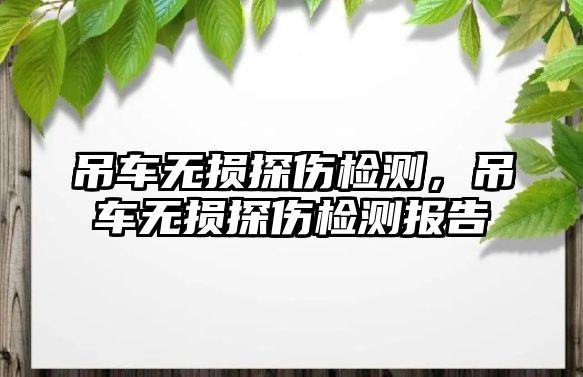 吊车无损探伤检测，吊车无损探伤检测报告